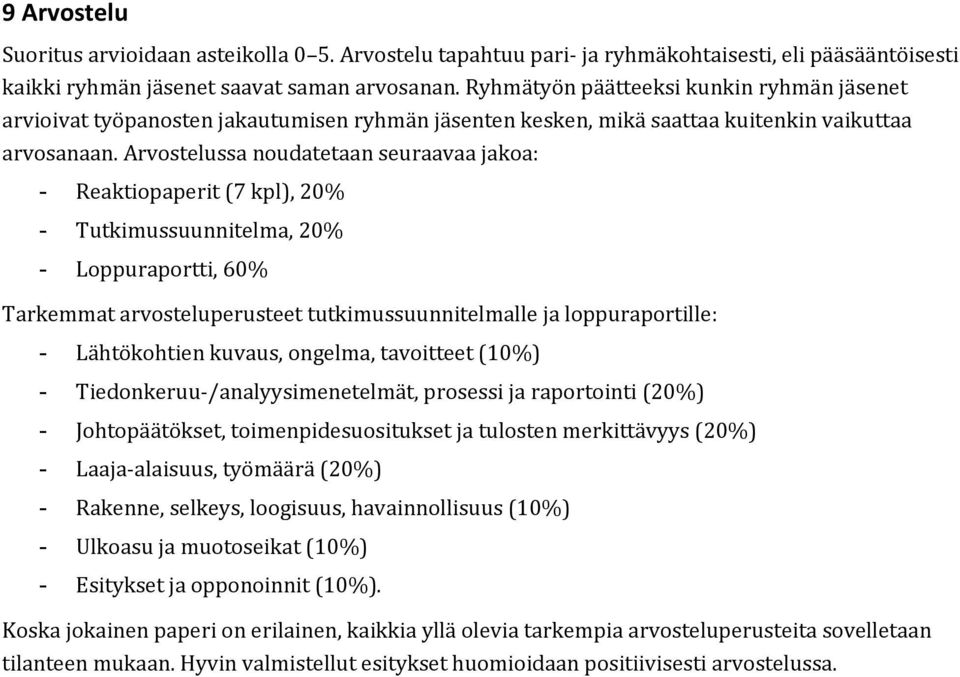 9 Arvostelu

Suoritus arvioidaan asteikolla 0–5. Arvostelu tapahtuu pari- ja ryhmäkohtaisesti, eli pääsääntöisesti kaikki ryhmän jäsenet saavat saman arvosanan. Ryhmätyön päätteeksi kunkin ryhmän jäsenet arvioivat työpanosten jakautumisen ryhmän jäsenten kesken, mikä saattaa kuitenkin vaikuttaa arvosanaan. Arvostelussa noudatetaan seuraavaa jakoa:

- Reaktiopaperit (7 kpl), 20%
- Tutkimussuunnitelma, 20%
- Loppuraportti, 60%

Tarkemmat arvosteluperusteet tutkimussuunnitelmalle ja loppuraportille:

- Lähtökohtien kuvaus, ongelma, tavoitteet (10%)
- Tiedonkeruu-/analyysimenetelmät, prosessi ja raportointi (20%)
- Johtopäätökset, toimenpidesuositukset ja tulosten merkittävyys (20%)
- Laaja-alaisuus, työmäärä (20%)
- Rakenne, selkeys, loogisuus, havainnollisuus (10%)
- Ulkoasu ja muotoseikat (10%)
- Esitykset ja opponoinnit (10%).

Koska jokainen paperi on erilainen, kaikkia yllä olevia tarkempia arvosteluperusteita sovelletaan tilanteen mukaan. Hyvin valmistellut esitykset huomioidaan positiivisesti arvostelussa.